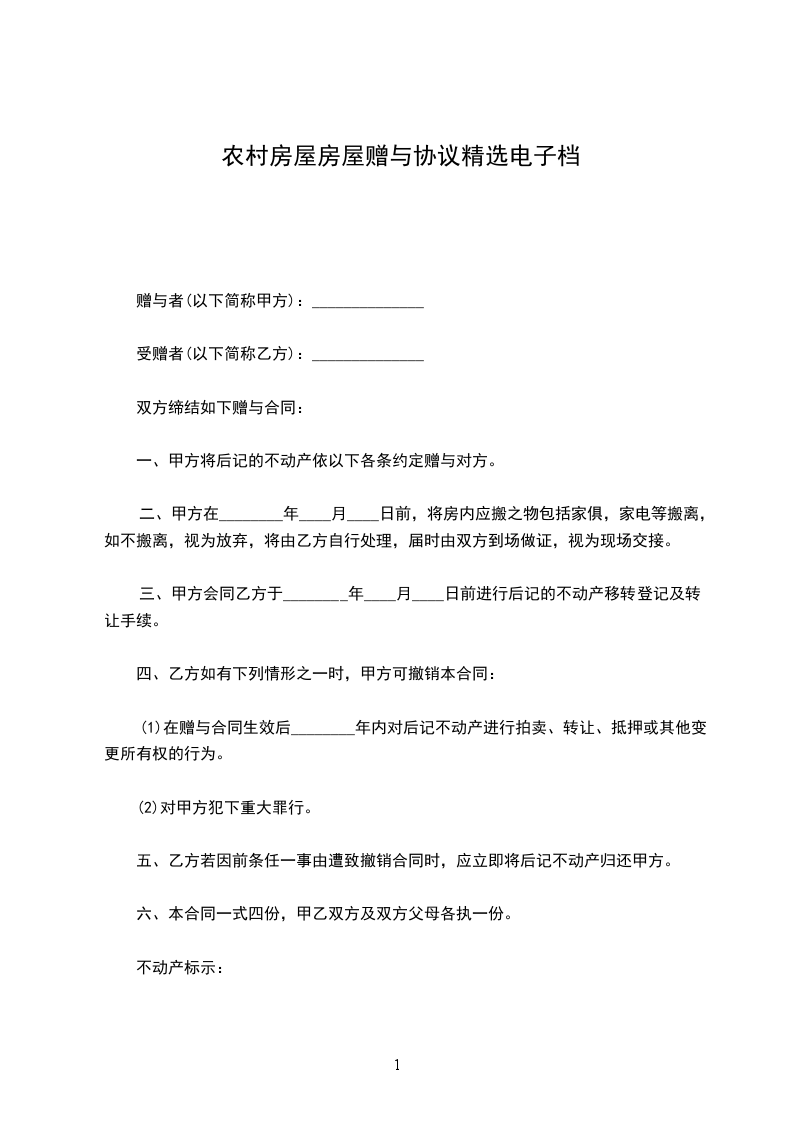 农村房屋房屋赠与协议精选电子档

赠与者(以下简称甲方)：______________

受赠者(以下简称乙方)：______________

双方缔结如下赠与合同：

一、甲方将后记的不动产依以下各条约定赠与对方。

二、甲方在________年____月____日前，将房内应搬之物包括家俱，家电等搬离，如不搬离，视为放弃，将由乙方自行处理，届时由双方到场做证，视为现场交接。

三、甲方会同乙方于________年____月____日前进行后记的不动产移转登记及转让手续。

四、乙方如有下列情形之一时，甲方可撤销本合同：

(1)在赠与合同生效后________年内对后记不动产进行拍卖、转让、抵押或其他变更所有权的行为。

(2)对甲方犯下重大罪行。

五、乙方若因前条任一事由遭致撤销合同时，应立即将后记不动产归还甲方。

六、本合同一式四份，甲乙双方及双方父母各执一份。

不动产标示：

1